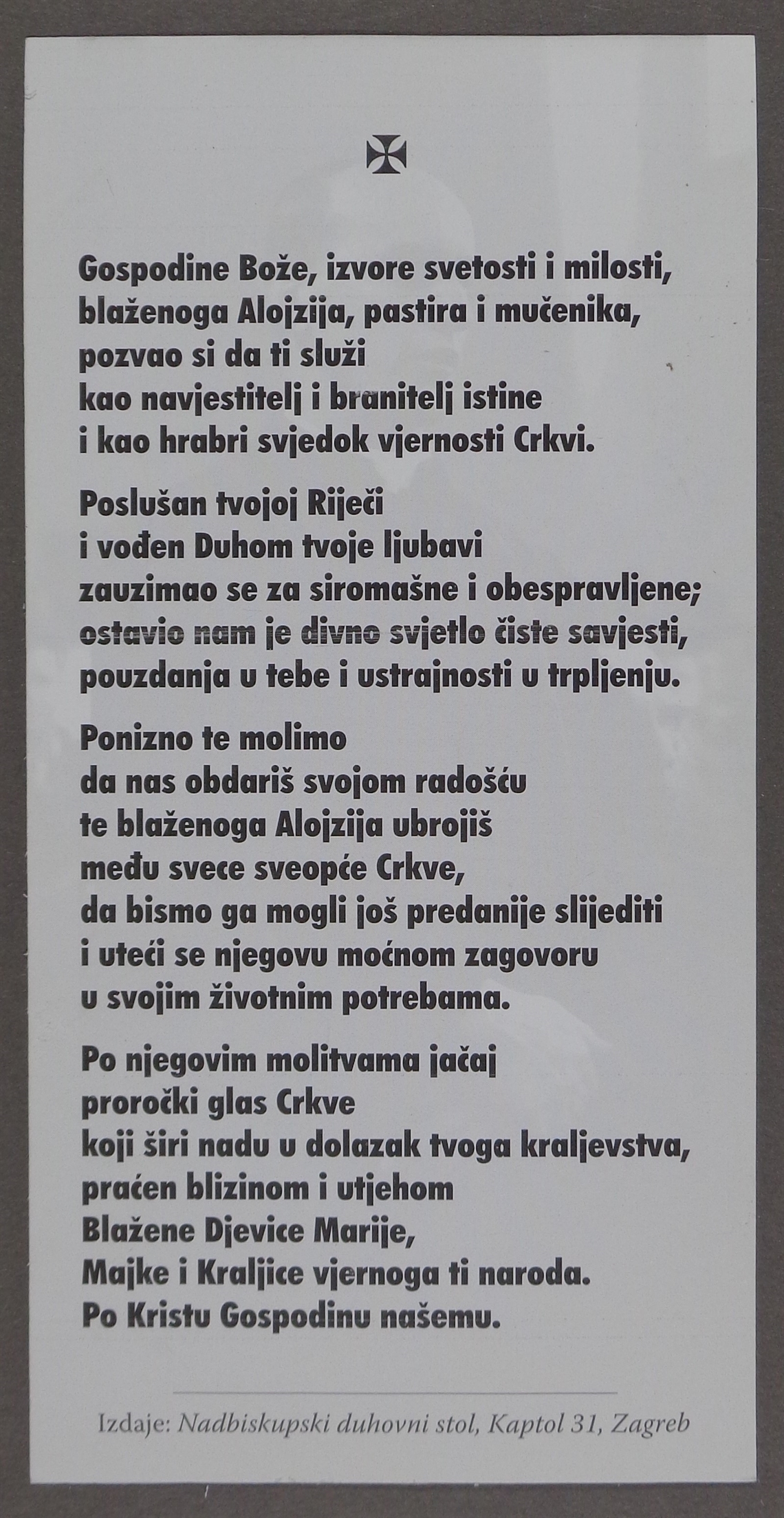 Gospodine Bože, izvore svetosti i milosti,
blaženoga Alojzija, pastira i mučenika,
pozvao si da ti služi
kao navjestitelj i branitelj istine
i kao hrabri svjedok vjernosti Crkvi.

Poslušan tvojoj Riječi
i vođen Duhom tvoje ljubavi
zauzimao se za siromašne i obespravljene;
ostavio nam je divno svjetlo čiste savjesti,
pouzdanja u tebe i ustrajnosti u trpljenju.

Ponizno te molimo
da nas obdariš svojom radošću
te blaženoga Alojzija ubrojiš
među svece sveopće Crkve,
da bismo ga mogli još predanije slijediti
i uteći se njegovu moćnom zagovoru
u svojim životnim potrebama.

Po njegovim molitvama jačaj
proročki glas Crkve
koji širi nadu u dolazak tvoga kraljevstva,
praćen blizinom i utjehom
Blažene Djevice Marije,
Majke i Kraljice vjernoga ti naroda.
Po Kristu Gospodinu našemu.

Izdaje: Nadbiskupski duhovni stol, Kaptol 31, Zagreb